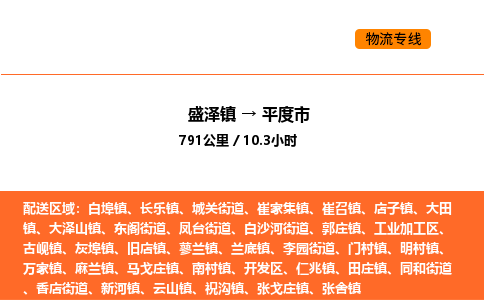 物流专线

盛泽镇 → 平度市
791公里 / 10.3小时

配送区域：白埠镇、长乐镇、城关街道、崔家集镇、崔召镇、店子镇、大田镇、大泽山镇、东阁街道、凤台街道、白沙河街道、郭庄镇、工业加工区、古岘镇、灰埠镇、旧店镇、蓼兰镇、兰底镇、李园街道、门村镇、明村镇、万家镇、麻兰镇、马戈庄镇、南村镇、开发区、仁兆镇、田庄镇、同和街道、香店街道、新河镇、云山镇、祝沟镇、张戈庄镇、张舍镇